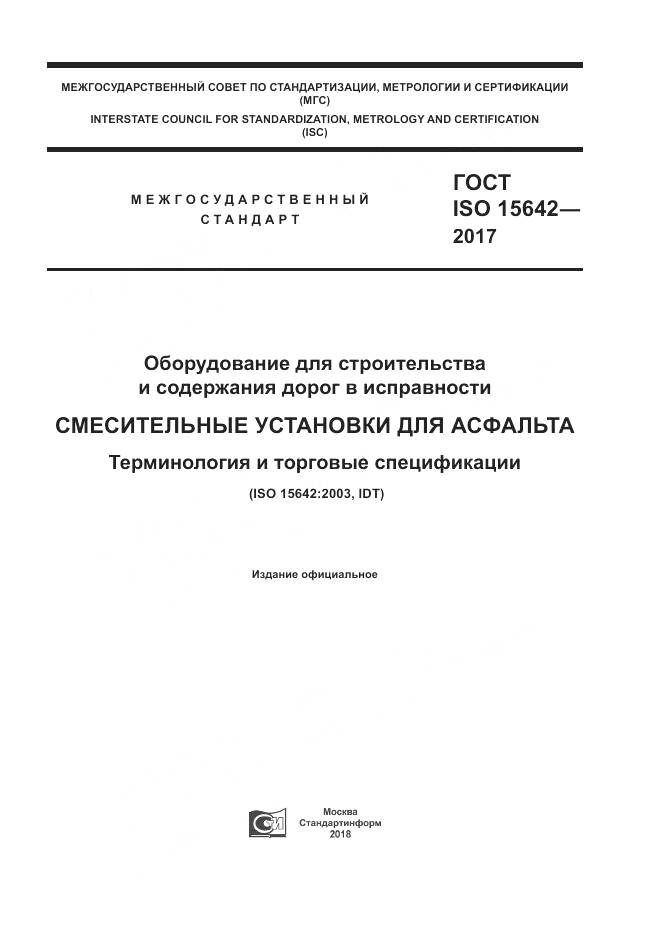 МЕЖГОСУДАРСТВЕННЫЙ СОВЕТ ПО СТАНДАРТИЗАЦИИ, МЕТРОЛОГИИ И СЕРТИФИКАЦИИ
(МГС)
INTERSTATE COUNCIL FOR STANDARDIZATION, METROLOGY AND CERTIFICATION
(ISC)

МЕЖГОСУДАРСТВЕННЫЙ
СТАНДАРТ

ГОСТ
ISO 15642—
2017

Оборудование для строительства
и содержания дорог в исправности

СМЕСИТЕЛЬНЫЕ УСТАНОВКИ ДЛЯ АСФАЛЬТА

Терминология и торговые спецификации

(ISO 15642:2003, IDT)

Издание официальное

Москва
Стандартинформ
2018